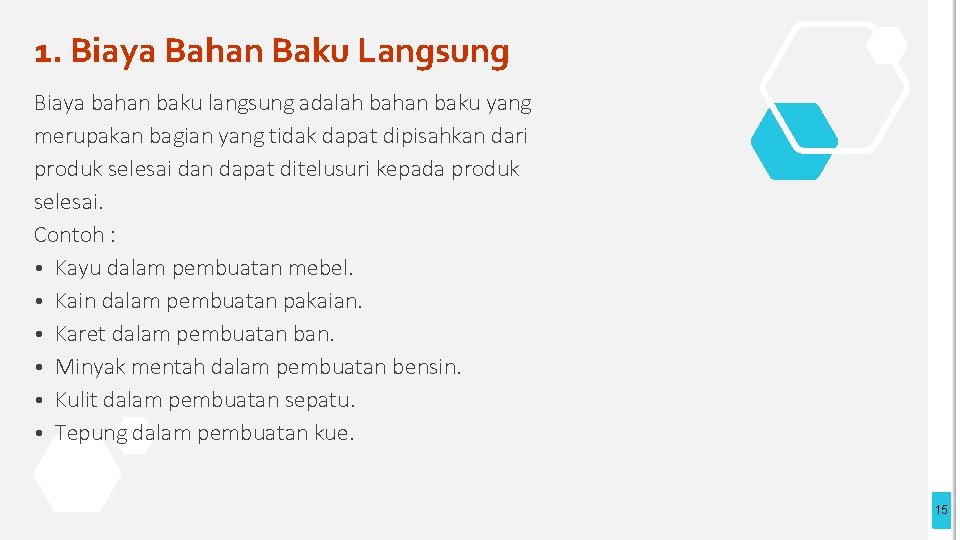 1. Biaya Bahan Baku Langsung

Biaya bahan baku langsung adalah bahan baku yang merupakan bagian yang tidak dapat dipisahkan dari produk selesai dan dapat ditelusuri kepada produk selesai.
Contoh :
• Kayu dalam pembuatan mebel.
• Kain dalam pembuatan pakaian.
• Karet dalam pembuatan ban.
• Minyak mentah dalam pembuatan bensin.
• Kulit dalam pembuatan sepatu.
• Tepung dalam pembuatan kue.

15